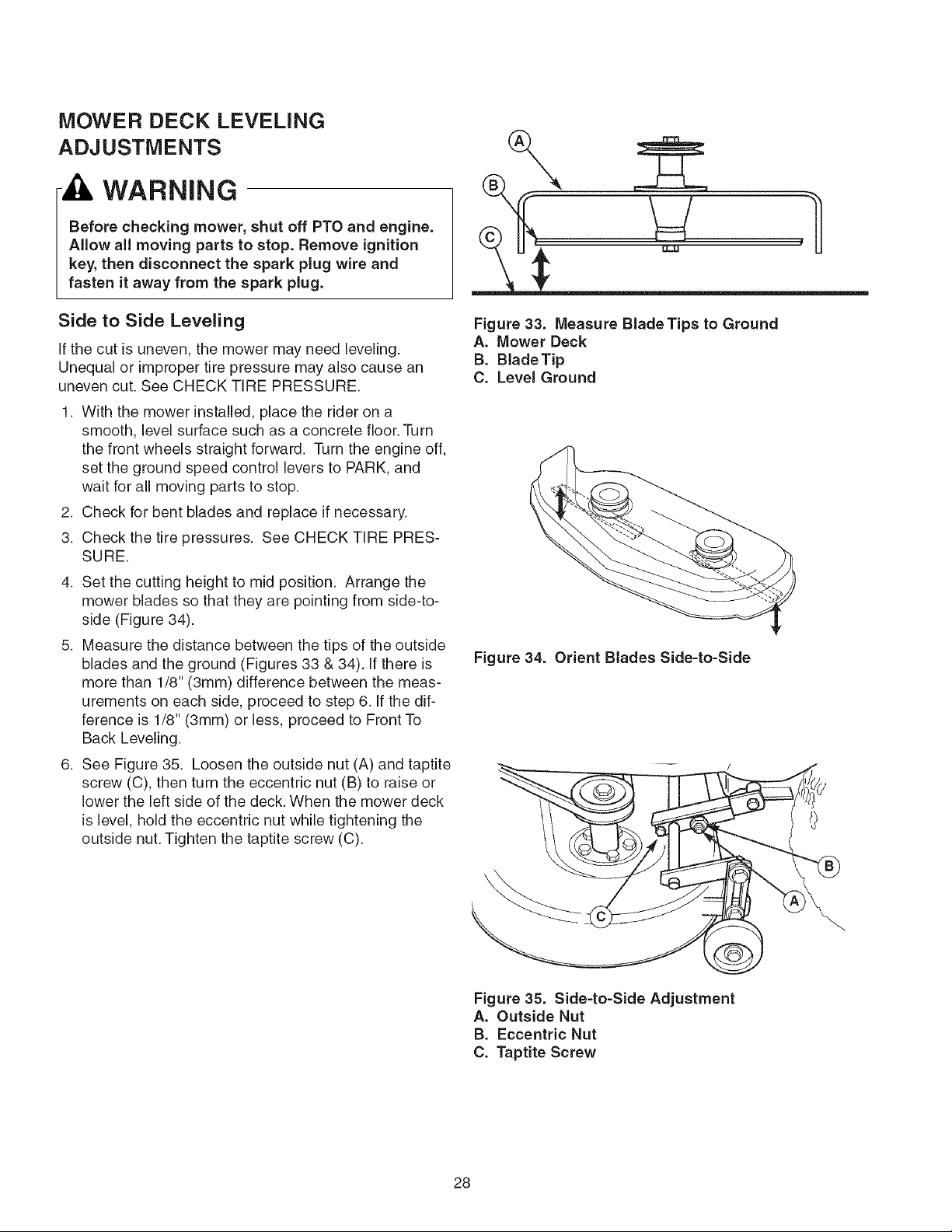 MOWER DECK LEVELING ADJUSTMENTS

WARNING

Before checking mower, shut off PTO and engine. Allow all moving parts to stop. Remove ignition key, then disconnect the spark plug wire and fasten it away from the spark plug.

Side to Side Leveling

If the cut is uneven, the mower may need leveling. Unequal or improper tire pressure may also cause an uneven cut. See CHECK TIRE PRESSURE.

1. With the mower installed, place the rider on a smooth, level surface such as a concrete floor. Turn the front wheels straight forward. Turn the engine off, set the ground speed control levers to PARK, and wait for all moving parts to stop.

2. Check for bent blades and replace if necessary.

3. Check the tire pressures. See CHECK TIRE PRESSURE.

4. Set the cutting height to mid position. Arrange the mower blades so that they are pointing from side-to-side (Figure 34).

5. Measure the distance between the tips of the outside blades and the ground (Figures 33 & 34). If there is more than 1/8" (3mm) difference between the measurements on each side, proceed to step 6. If the difference is 1/8" (3mm) or less, proceed to Front To Back Leveling.

6. See Figure 35. Loosen the outside nut (A) and taptite screw (C), then turn the eccentric nut (B) to raise or lower the left side of the deck. When the mower deck is level, hold the eccentric nut while tightening the outside nut. Tighten the taptite screw (C).

A
B
C

Figure 33. Measure Blade Tips to Ground
A. Mower Deck
B. Blade Tip
C. Level Ground

Figure 34. Orient Blades Side-to-Side

B
A
C

Figure 35. Side-to-Side Adjustment
A. Outside Nut
B. Eccentric Nut
C. Taptite Screw

28